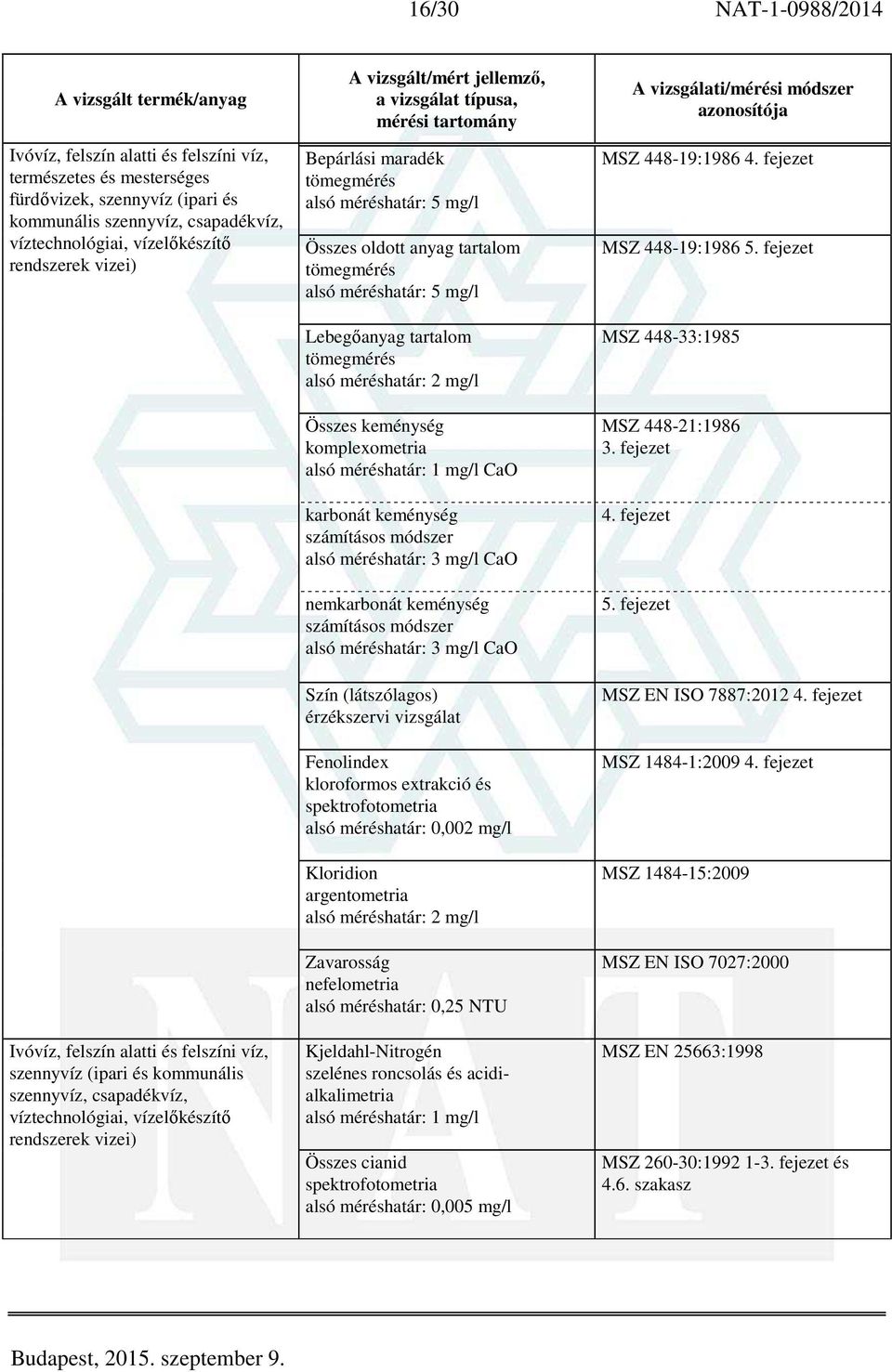 16/30 NAT-1-0988/2014

| A vizsgált termék/anyag | A vizsgált/mért jellemző, a vizsgálat típusa, mérési tartomány | A vizsgálati/mérési módszer azonosítója |
|---|---|---|
| Ivóvíz, felszín alatti és felszíni víz, természetes és mesterséges fürdővizek, szennyvíz (ipari és kommunális szennyvíz, csapadékvíz, víztechnológiai, vízelőkészítő rendszerek vizei) | Bepárlási maradék tömegmérés alsó méréshatár: 5 mg/l | MSZ 448-19:1986 4. fejezet |
| | Összes oldott anyag tartalom tömegmérés alsó méréshatár: 5 mg/l | MSZ 448-19:1986 5. fejezet |
| | Lebegőanyag tartalom tömegmérés alsó méréshatár: 2 mg/l | MSZ 448-33:1985 |
| | Összes keménység komplexometria alsó méréshatár: 1 mg/l CaO | MSZ 448-21:1986 3. fejezet |
| | karbonát keménység számításos módszer alsó méréshatár: 3 mg/l CaO | 4. fejezet |
| | nemkarbonát keménység számításos módszer alsó méréshatár: 3 mg/l CaO | 5. fejezet |
| | Szín (látszólagos) érzékszervi vizsgálat | MSZ EN ISO 7887:2012 4. fejezet |
| | Fenolindex kloroformos extrakció és spektrofotometria alsó méréshatár: 0,002 mg/l | MSZ 1484-1:2009 4. fejezet |
| | Kloridion argentometria alsó méréshatár: 2 mg/l | MSZ 1484-15:2009 |
| | Zavarosság nefelometria alsó méréshatár: 0,25 NTU | MSZ EN ISO 7027:2000 |
| Ivóvíz, felszín alatti és felszíni víz, szennyvíz (ipari és kommunális szennyvíz, csapadékvíz, víztechnológiai, vízelőkészítő rendszerek vizei) | Kjeldahl-Nitrogén szelénes roncsolás és acidi-alkalimetria alsó méréshatár: 1 mg/l | MSZ EN 25663:1998 |
| | Összes cianid spektrofotometria alsó méréshatár: 0,005 mg/l | MSZ 260-30:1992 1-3. fejezet és 4.6. szakasz |

Budapest, 2015. szeptember 9.